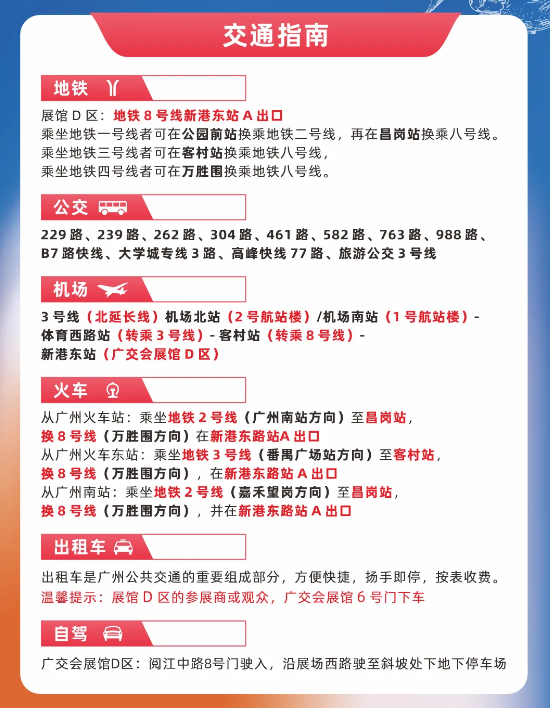 交通指南

地铁

展馆 D 区：地铁 8 号线新港东站 A 出口
乘坐地铁一号线者可在公园前站换乘地铁二号线，再在昌岗站换乘八号线。
乘坐地铁三号线者可在客村站换乘地铁八号线，
乘坐地铁四号线者可在万胜围换乘地铁八号线。

公交

229 路、239 路、262 路、304 路、461 路、582 路、763 路、988 路、B7 路快线、大学城专线 3 路、高峰快线 77 路、旅游公交 3 号线

机场

3 号线（北延长线）机场北站（2 号航站楼）/机场南站（1 号航站楼）- 体育西路站（转乘 3 号线）- 客村站（转乘 8 号线）- 新港东站（广交会展馆 D 区）

火车

从广州火车站：乘坐地铁 2 号线（广州南站方向）至昌岗站，
换 8 号线（万胜围方向）在新港东路站A 出口
从广州火车东站：乘坐地铁 3 号线（番禺广场站方向）至客村站，
换 8 号线（万胜围方向），在新港东路站 A 出口
从广州南站：乘坐地铁 2 号线（嘉禾望岗方向）至昌岗站，
换 8 号线（万胜围方向），并在新港东路站 A 出口

出租车

出租车是广州公共交通的重要组成部分，方便快捷，扬手即停，按表收费。
温馨提示：展馆 D 区的参展商或观众，广交会展馆 6 号门下车

自驾

广交会展馆D区：阅江中路8号门驶入，沿展场西路驶至斜坡处下地下停车场